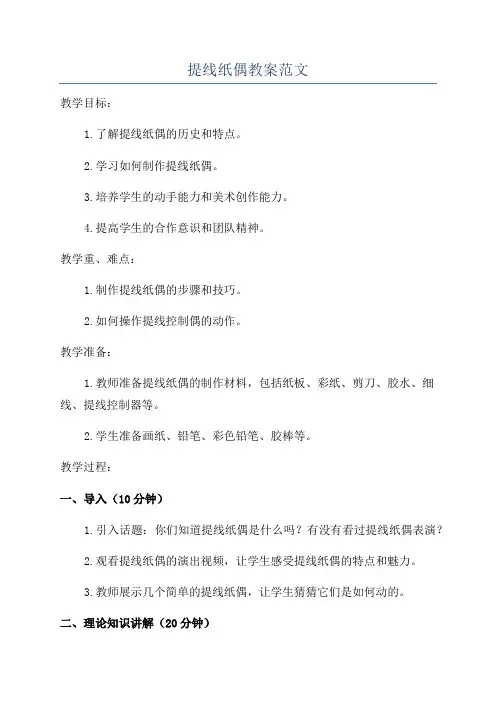 提线纸偶教案范文

教学目标：

1.了解提线纸偶的历史和特点。

2.学习如何制作提线纸偶。

3.培养学生的动手能力和美术创作能力。

4.提高学生的合作意识和团队精神。

教学重、难点：

1.制作提线纸偶的步骤和技巧。

2.如何操作提线控制偶的动作。

教学准备：

1.教师准备提线纸偶的制作材料，包括纸板、彩纸、剪刀、胶水、细线、提线控制器等。

2.学生准备画纸、铅笔、彩色铅笔、胶棒等。

教学过程：

一、导入（10分钟）

1.引入话题：你们知道提线纸偶是什么吗？有没有看过提线纸偶表演？

2.观看提线纸偶的演出视频，让学生感受提线纸偶的特点和魅力。

3.教师展示几个简单的提线纸偶，让学生猜猜它们是如何动的。

二、理论知识讲解（20分钟）